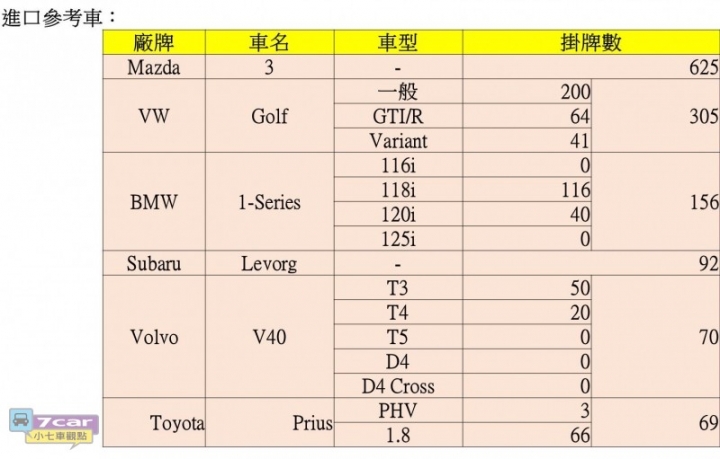 進口參考車：

| 廠牌 | 車名 | 車型 | 掛牌數 | |
|---|---|---|---|---|
| Mazda | 3 | - | | 625 |
| VW | Golf | 一般 | 200 | 305 |
| | | GTI/R | 64 | |
| | | Variant | 41 | |
| BMW | 1-Series | 116i | 0 | 156 |
| | | 118i | 116 | |
| | | 120i | 40 | |
| | | 125i | 0 | |
| Subaru | Levorg | - | | 92 |
| Volvo | V40 | T3 | 50 | 70 |
| | | T4 | 20 | |
| | | T5 | 0 | |
| | | D4 | 0 | |
| | | D4 Cross | 0 | |
| Toyota | Prius | PHV | 3 | 69 |
| | | 1.8 | 66 | |

7car
小七車觀點